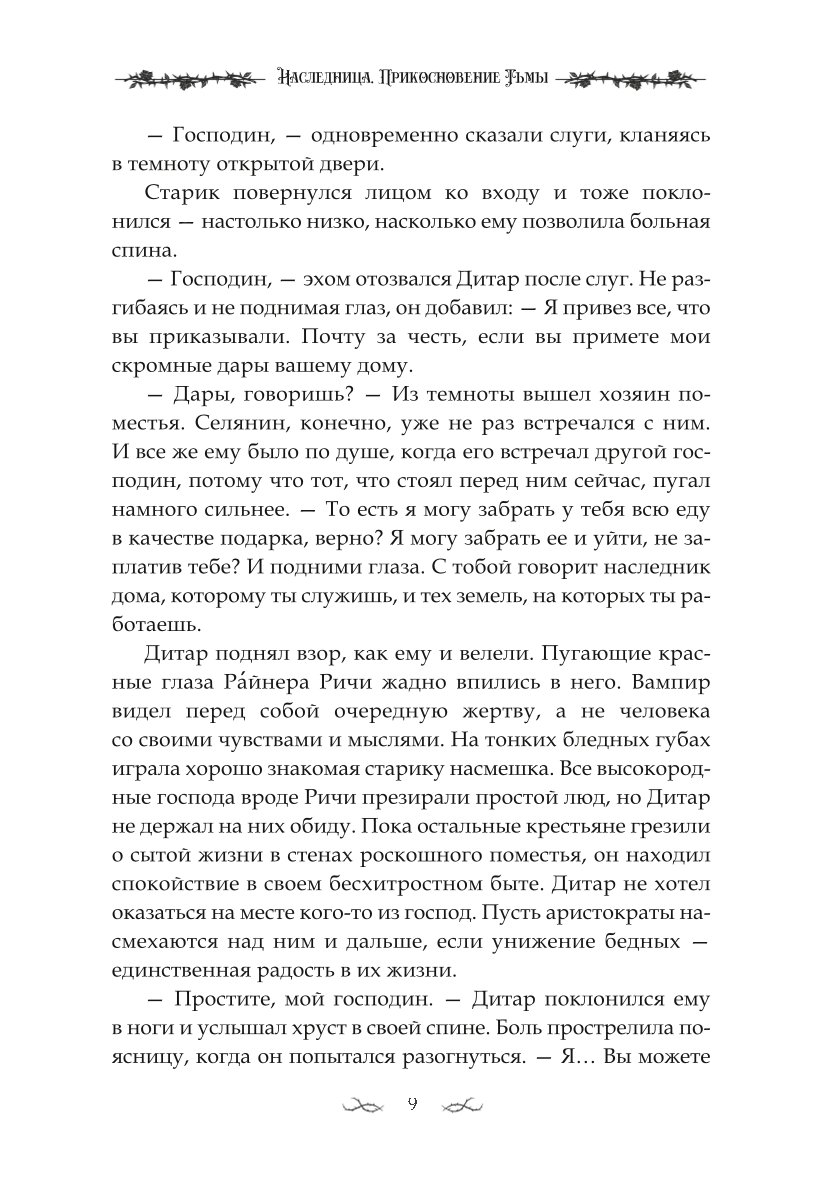 Наследница. Прикосновение Тьмы

— Господин, — одновременно сказали слуги, кланяясь в темноту открытой двери.

Старик повернулся лицом ко входу и тоже поклонился — настолько низко, насколько ему позволила больная спина.

— Господин, — эхом отозвался Дитар после слуг. Не разгибаясь и не поднимая глаз, он добавил: — Я привез все, что вы приказывали. Почту за честь, если вы примете мои скромные дары вашему дому.

— Дары, говоришь? — Из темноты вышел хозяин поместья. Селянин, конечно, уже не раз встречался с ним. И все же ему было по душе, когда его встречал другой господин, потому что тот, что стоял перед ним сейчас, пугал намного сильнее. — То есть я могу забрать у тебя всю еду в качестве подарка, верно? Я могу забрать ее и уйти, не заплатив тебе? И подними глаза. С тобой говорит наследник дома, которому ты служишь, и тех земель, на которых ты работаешь.

Дитар поднял взор, как ему и велели. Пугающие красные глаза Ра́йнера Ричи жадно впились в него. Вампир видел перед собой очередную жертву, а не человека со своими чувствами и мыслями. На тонких бледных губах играла хорошо знакомая старику насмешка. Все высокородные господа вроде Ричи презирали простой люд, но Дитар не держал на них обиду. Пока остальные крестьяне грезили о сытой жизни в стенах роскошного поместья, он находил спокойствие в своем бесхитростном быте. Дитар не хотел оказаться на месте кого-то из господ. Пусть аристократы насмехаются над ним и дальше, если унижение бедных — единственная радость в их жизни.

— Простите, мой господин. — Дитар поклонился ему в ноги и услышал хруст в своей спине. Боль прострелила поясницу, когда он попытался разогнуться. — Я… Вы можете

9